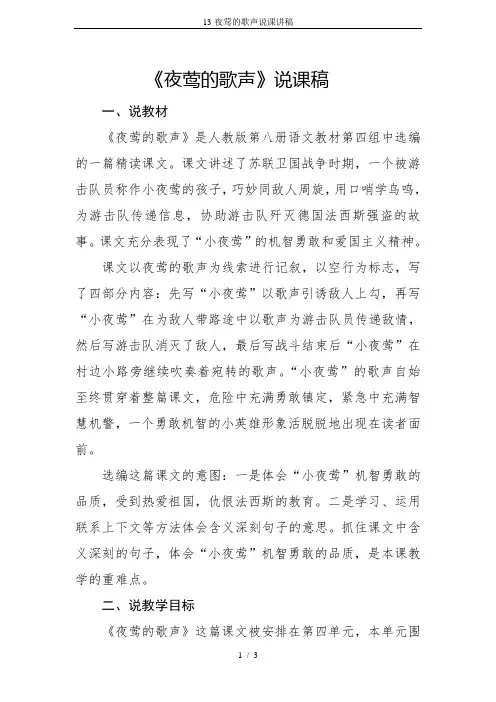 13 夜莺的歌声说课讲稿

《夜莺的歌声》说课稿

一、说教材

《夜莺的歌声》是人教版第八册语文教材第四组中选编的一篇精读课文。课文讲述了苏联卫国战争时期，一个被游击队员称作小夜莺的孩子，巧妙同敌人周旋，用口哨学鸟鸣，为游击队传递信息，协助游击队歼灭德国法西斯强盗的故事。课文充分表现了“小夜莺”的机智勇敢和爱国主义精神。

课文以夜莺的歌声为线索进行记叙，以空行为标志，写了四部分内容：先写“小夜莺”以歌声引诱敌人上勾，再写“小夜莺”在为敌人带路途中以歌声为游击队员传递敌情，然后写游击队消灭了敌人，最后写战斗结束后“小夜莺”在村边小路旁继续吹奏着宛转的歌声。“小夜莺”的歌声自始至终贯穿着整篇课文，危险中充满勇敢镇定，紧急中充满智慧机警，一个勇敢机智的小英雄形象活脱脱地出现在读者面前。

选编这篇课文的意图：一是体会“小夜莺”机智勇敢的品质，受到热爱祖国，仇恨法西斯的教育。二是学习、运用联系上下文等方法体会含义深刻句子的意思。抓住课文中含义深刻的句子，体会“小夜莺”机智勇敢的品质，是本课教学的重难点。

二、说教学目标

《夜莺的歌声》这篇课文被安排在第四单元，本单元围

1 / 3